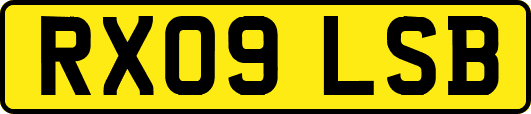 RX09 LSB